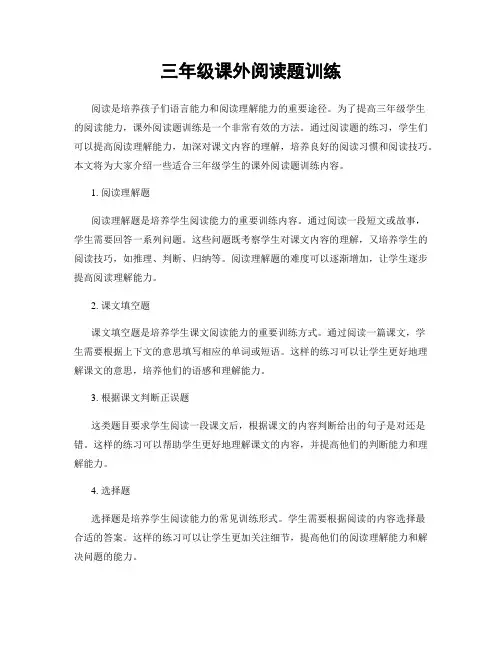 三年级课外阅读题训练

阅读是培养孩子们语言能力和阅读理解能力的重要途径。为了提高三年级学生的阅读能力，课外阅读题训练是一个非常有效的方法。通过阅读题的练习，学生们可以提高阅读理解能力，加深对课文内容的理解，培养良好的阅读习惯和阅读技巧。本文将为大家介绍一些适合三年级学生的课外阅读题训练内容。

1. 阅读理解题

阅读理解题是培养学生阅读能力的重要训练内容。通过阅读一段短文或故事，学生需要回答一系列问题。这些问题既考察学生对课文内容的理解，又培养学生的阅读技巧，如推理、判断、归纳等。阅读理解题的难度可以逐渐增加，让学生逐步提高阅读理解能力。

2. 课文填空题

课文填空题是培养学生课文阅读能力的重要训练方式。通过阅读一篇课文，学生需要根据上下文的意思填写相应的单词或短语。这样的练习可以让学生更好地理解课文的意思，培养他们的语感和理解能力。

3. 根据课文判断正误题

这类题目要求学生阅读一段课文后，根据课文的内容判断给出的句子是对还是错。这样的练习可以帮助学生更好地理解课文的内容，并提高他们的判断能力和理解能力。

4. 选择题

选择题是培养学生阅读能力的常见训练形式。学生需要根据阅读的内容选择最合适的答案。这样的练习可以让学生更加关注细节，提高他们的阅读理解能力和解决问题的能力。